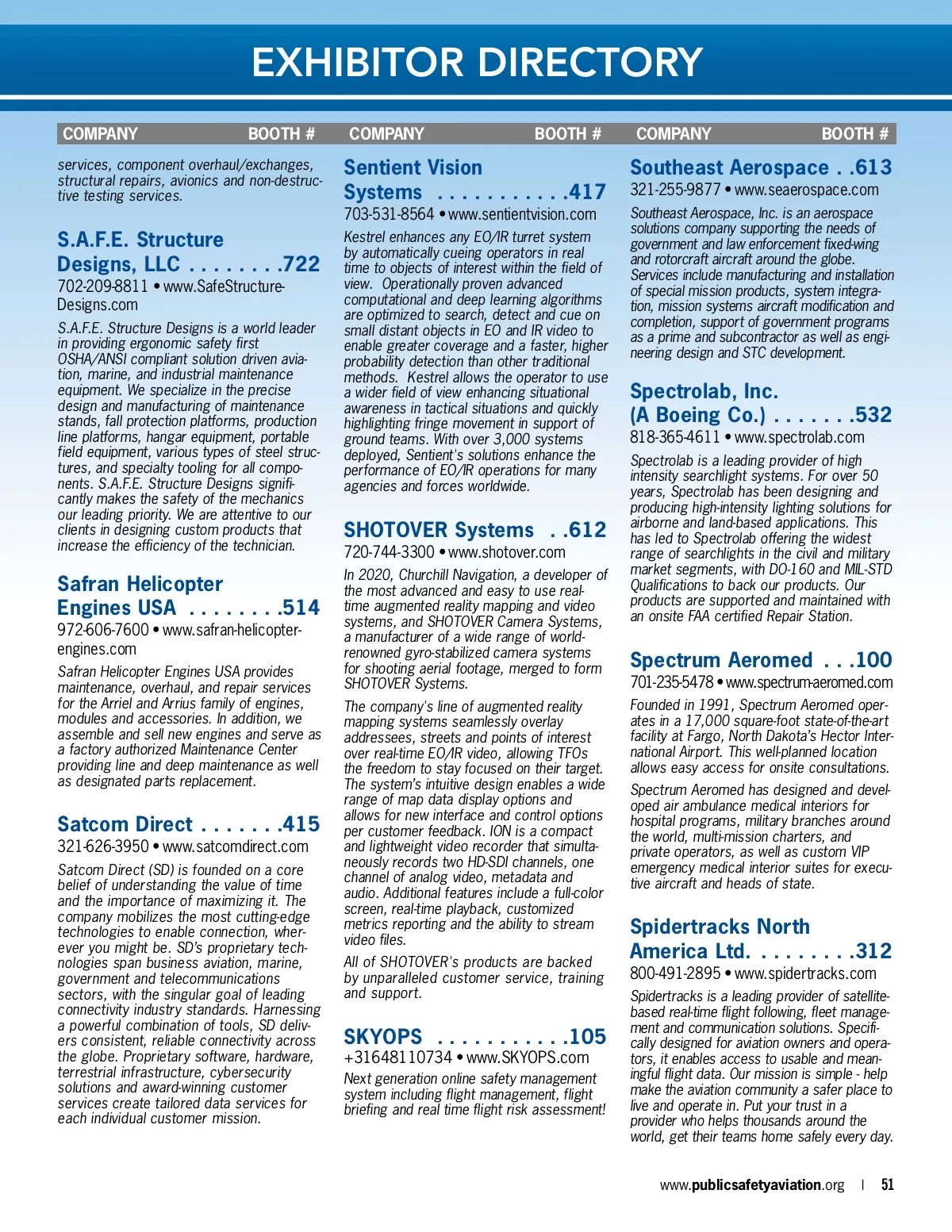 EXHIBITOR DIRECTORY

COMPANY BOOTH #

services, component overhaul/exchanges, structural repairs, avionics and non-destructive testing services.

S.A.F.E. Structure Designs, LLC . . . . . . . .722
702-209-8811 • www.SafeStructureDesigns.com

S.A.F.E. Structure Designs is a world leader in providing ergonomic safety first OSHA/ANSI compliant solution driven aviation, marine, and industrial maintenance equipment. We specialize in the precise design and manufacturing of maintenance stands, fall protection platforms, production line platforms, hangar equipment, portable field equipment, various types of steel structures, and specialty tooling for all components. S.A.F.E. Structure Designs significantly makes the safety of the mechanics our leading priority. We are attentive to our clients in designing custom products that increase the efficiency of the technician.

Safran Helicopter Engines USA . . . . . . . .514
972-606-7600 • www.safran-helicopter-engines.com

Safran Helicopter Engines USA provides maintenance, overhaul, and repair services for the Arriel and Arrius family of engines, modules and accessories. In addition, we assemble and sell new engines and serve as a factory authorized Maintenance Center providing line and deep maintenance as well as designated parts replacement.

Satcom Direct . . . . . . .415
321-626-3950 • www.satcomdirect.com

Satcom Direct (SD) is founded on a core belief of understanding the value of time and the importance of maximizing it. The company mobilizes the most cutting-edge technologies to enable connection, wherever you might be. SD's proprietary technologies span business aviation, marine, government and telecommunications sectors, with the singular goal of leading connectivity industry standards. Harnessing a powerful combination of tools, SD delivers consistent, reliable connectivity across the globe. Proprietary software, hardware, terrestrial infrastructure, cybersecurity solutions and award-winning customer services create tailored data services for each individual customer mission.

COMPANY BOOTH #

Sentient Vision Systems . . . . . . . . . . .417
703-531-8564 • www.sentientvision.com

Kestrel enhances any EO/IR turret system by automatically cueing operators in real time to objects of interest within the field of view. Operationally proven advanced computational and deep learning algorithms are optimized to search, detect and cue on small distant objects in EO and IR video to enable greater coverage and a faster, higher probability detection than other traditional methods. Kestrel allows the operator to use a wider field of view enhancing situational awareness in tactical situations and quickly highlighting fringe movement in support of ground teams. With over 3,000 systems deployed, Sentient's solutions enhance the performance of EO/IR operations for many agencies and forces worldwide.

SHOTOVER Systems . .612
720-744-3300 • www.shotover.com

In 2020, Churchill Navigation, a developer of the most advanced and easy to use real-time augmented reality mapping and video systems, and SHOTOVER Camera Systems, a manufacturer of a wide range of world-renowned gyro-stabilized camera systems for shooting aerial footage, merged to form SHOTOVER Systems.

The company's line of augmented reality mapping systems seamlessly overlay addressees, streets and points of interest over real-time EO/IR video, allowing TFOs the freedom to stay focused on their target. The system's intuitive design enables a wide range of map data display options and allows for new interface and control options per customer feedback. ION is a compact and lightweight video recorder that simultaneously records two HD-SDI channels, one channel of analog video, metadata and audio. Additional features include a full-color screen, real-time playback, customized metrics reporting and the ability to stream video files.

All of SHOTOVER's products are backed by unparalleled customer service, training and support.

SKYOPS . . . . . . . . . . .105
+31648110734 • www.SKYOPS.com

Next generation online safety management system including flight management, flight briefing and real time flight risk assessment!

COMPANY BOOTH #

Southeast Aerospace . .613
321-255-9877 • www.seaerospace.com

Southeast Aerospace, Inc. is an aerospace solutions company supporting the needs of government and law enforcement fixed-wing and rotorcraft aircraft around the globe. Services include manufacturing and installation of special mission products, system integration, mission systems aircraft modification and completion, support of government programs as a prime and subcontractor as well as engineering design and STC development.

Spectrolab, Inc. (A Boeing Co.) . . . . . . .532
818-365-4611 • www.spectrolab.com

Spectrolab is a leading provider of high intensity searchlight systems. For over 50 years, Spectrolab has been designing and producing high-intensity lighting solutions for airborne and land-based applications. This has led to Spectrolab offering the widest range of searchlights in the civil and military market segments, with DO-160 and MIL-STD Qualifications to back our products. Our products are supported and maintained with an onsite FAA certified Repair Station.

Spectrum Aeromed . . .100
701-235-5478 • www.spectrum-aeromed.com

Founded in 1991, Spectrum Aeromed operates in a 17,000 square-foot state-of-the-art facility at Fargo, North Dakota's Hector International Airport. This well-planned location allows easy access for onsite consultations.

Spectrum Aeromed has designed and developed air ambulance medical interiors for hospital programs, military branches around the world, multi-mission charters, and private operators, as well as custom VIP emergency medical interior suites for executive aircraft and heads of state.

Spidertracks North America Ltd. . . . . . . . .312
800-491-2895 • www.spidertracks.com

Spidertracks is a leading provider of satellite-based real-time flight following, fleet management and communication solutions. Specifically designed for aviation owners and operators, it enables access to usable and meaningful flight data. Our mission is simple - help make the aviation community a safer place to live and operate in. Put your trust in a provider who helps thousands around the world, get their teams home safely every day.

www.publicsafetyaviation.org | 51